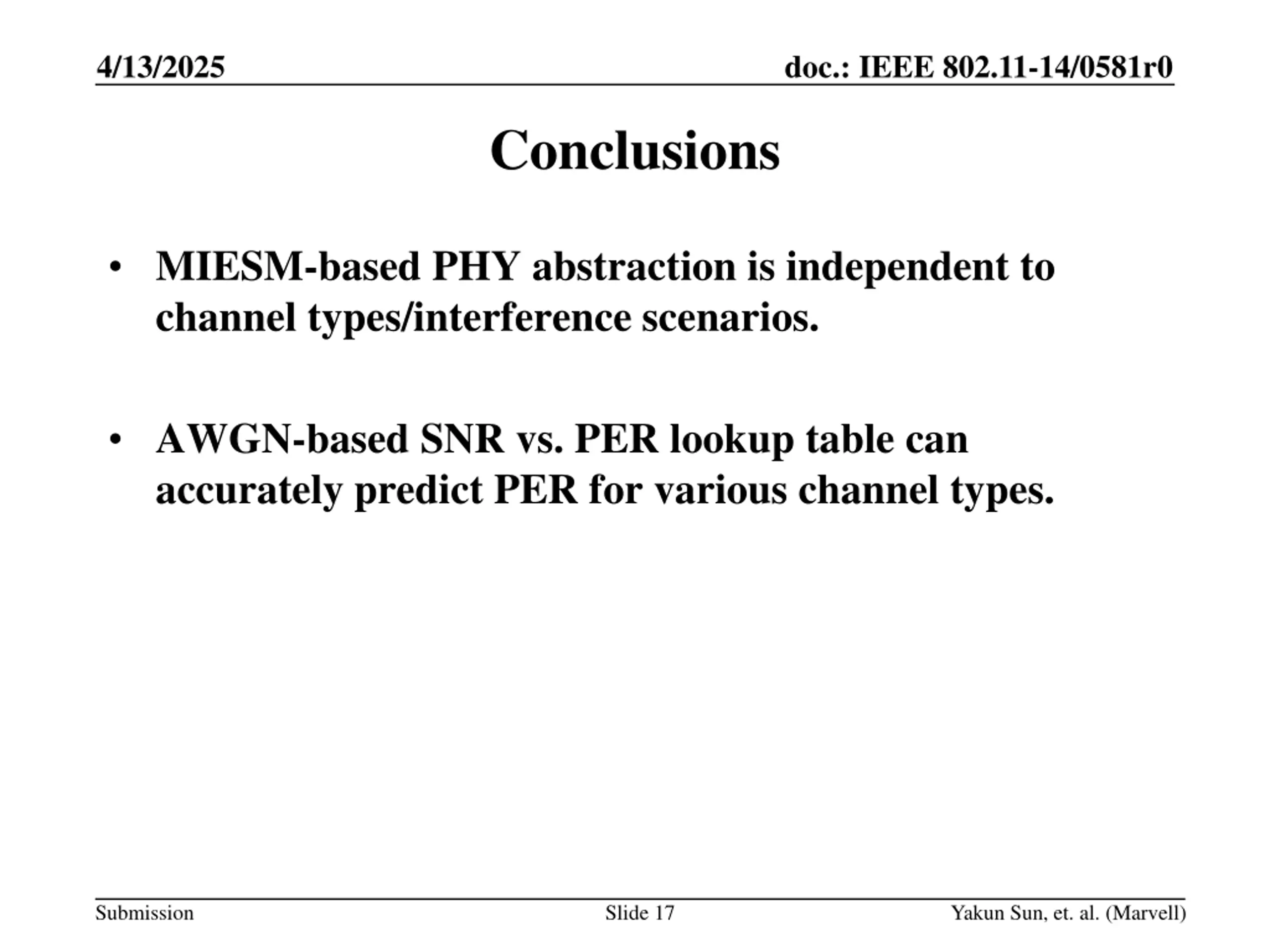 4/13/2025

doc.: IEEE 802.11-14/0581r0

Conclusions

• MIESM-based PHY abstraction is independent to channel types/interference scenarios.

• AWGN-based SNR vs. PER lookup table can accurately predict PER for various channel types.

Submission

Slide 17

Yakun Sun, et. al. (Marvell)